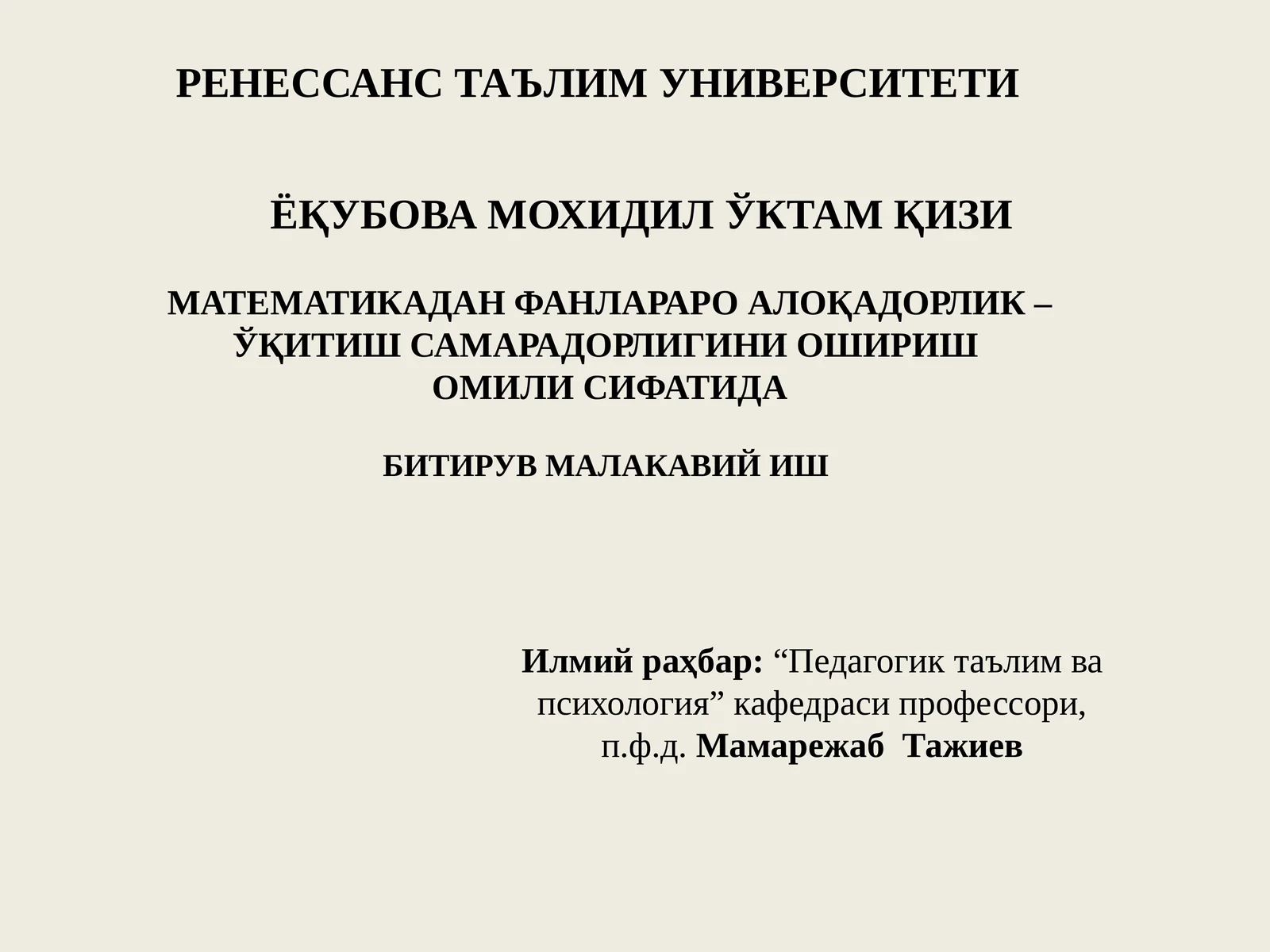 РЕНЕССАНС ТАЪЛИМ УНИВЕРСИТЕТИ

ЁҚУБОВА МОХИДИЛ ЎКТАМ ҚИЗИ

МАТЕМАТИКАДАН ФАНЛАРАРО АЛОҚАДОРЛИК – ЎҚИТИШ САМАРАДОРЛИГИНИ ОШИРИШ ОМИЛИ СИФАТИДА

БИТИРУВ МАЛАКАВИЙ ИШ

Илмий раҳбар: “Педагогик таълим ва психология” кафедраси профессори, п.ф.д. Мамарежаб Тажиев